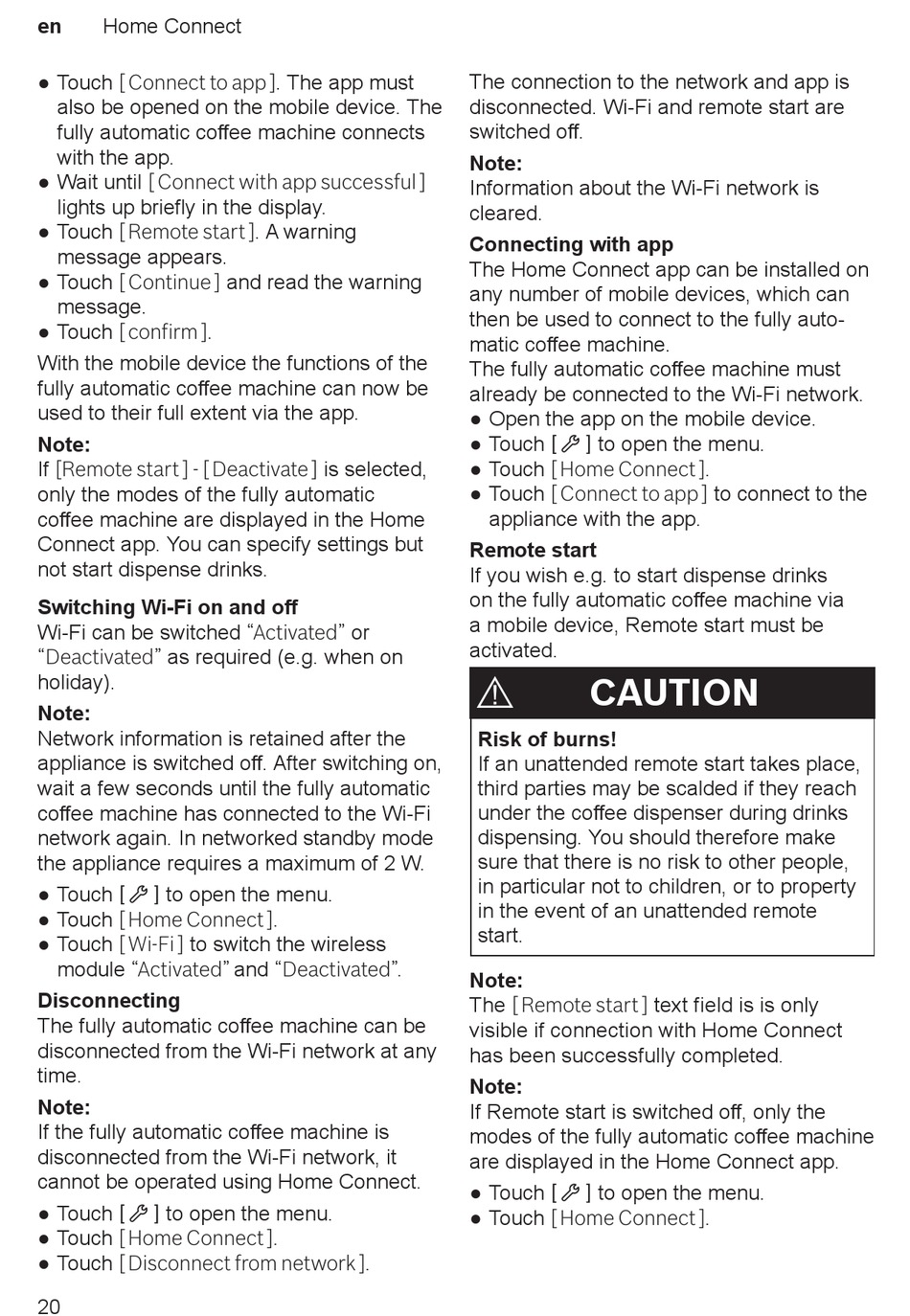 en Home Connect

● Touch [Connect to app]. The app must also be opened on the mobile device. The fully automatic coffee machine connects with the app.
● Wait until [Connect with app successful] lights up briefly in the display.
● Touch [Remote start]. A warning message appears.
● Touch [Continue] and read the warning message.
● Touch [confirm].

With the mobile device the functions of the fully automatic coffee machine can now be used to their full extent via the app.

Note:
If [Remote start] - [Deactivate] is selected, only the modes of the fully automatic coffee machine are displayed in the Home Connect app. You can specify settings but not start dispense drinks.

Switching Wi-Fi on and off
Wi-Fi can be switched “Activated” or “Deactivated” as required (e.g. when on holiday).

Note:
Network information is retained after the appliance is switched off. After switching on, wait a few seconds until the fully automatic coffee machine has connected to the Wi-Fi network again. In networked standby mode the appliance requires a maximum of 2 W.

● Touch [ ] to open the menu.
● Touch [Home Connect].
● Touch [Wi-Fi] to switch the wireless module “Activated” and “Deactivated”.

Disconnecting
The fully automatic coffee machine can be disconnected from the Wi-Fi network at any time.

Note:
If the fully automatic coffee machine is disconnected from the Wi-Fi network, it cannot be operated using Home Connect.

● Touch [ ] to open the menu.
● Touch [Home Connect].
● Touch [Disconnect from network].

The connection to the network and app is disconnected. Wi-Fi and remote start are switched off.

Note:
Information about the Wi-Fi network is cleared.

Connecting with app
The Home Connect app can be installed on any number of mobile devices, which can then be used to connect to the fully automatic coffee machine.
The fully automatic coffee machine must already be connected to the Wi-Fi network.

● Open the app on the mobile device.
● Touch [ ] to open the menu.
● Touch [Home Connect].
● Touch [Connect to app] to connect to the appliance with the app.

Remote start
If you wish e.g. to start dispense drinks on the fully automatic coffee machine via a mobile device, Remote start must be activated.

CAUTION

Risk of burns!
If an unattended remote start takes place, third parties may be scalded if they reach under the coffee dispenser during drinks dispensing. You should therefore make sure that there is no risk to other people, in particular not to children, or to property in the event of an unattended remote start.

Note:
The [Remote start] text field is is only visible if connection with Home Connect has been successfully completed.

Note:
If Remote start is switched off, only the modes of the fully automatic coffee machine are displayed in the Home Connect app.

● Touch [ ] to open the menu.
● Touch [Home Connect].

20